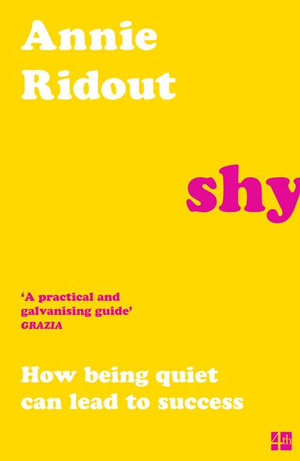 Annie Ridout

shy

'A practical and galvanising guide'
GRAZIA

How being quiet can lead to success

4th